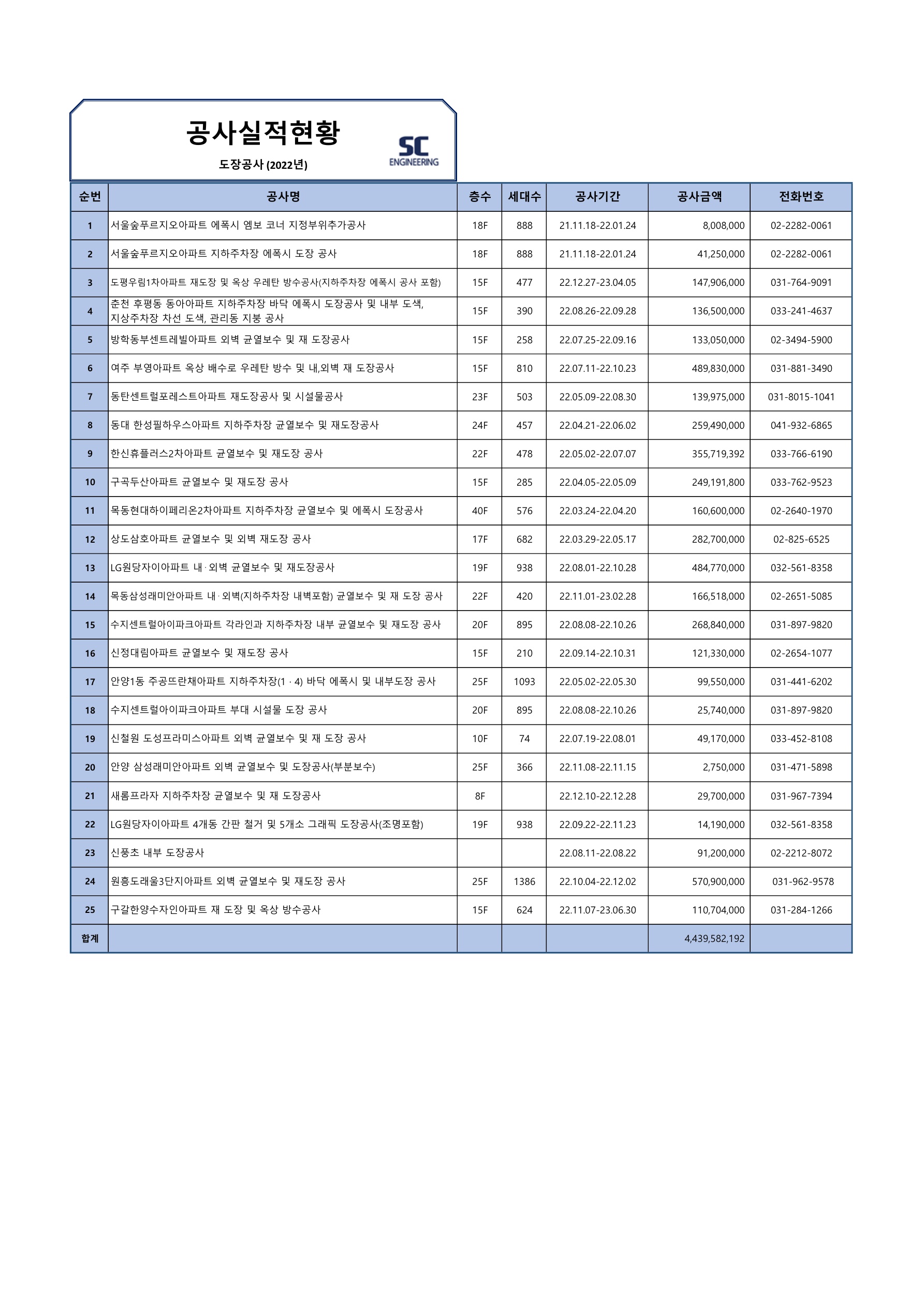 공사실적현황

도장공사 (2022년)

SC
ENGINEERING

| 순번 | 공사명 | 층수 | 세대수 | 공사기간 | 공사금액 | 전화번호 |
|---|---|---|---|---|---|---|
| 1 | 서울숲푸르지오아파트 에폭시 엠보 코너 지정부위추가공사 | 18F | 888 | 21.11.18-22.01.24 | 8,008,000 | 02-2282-0061 |
| 2 | 서울숲푸르지오아파트 지하주차장 에폭시 도장 공사 | 18F | 888 | 21.11.18-22.01.24 | 41,250,000 | 02-2282-0061 |
| 3 | 도평우림1차아파트 재도장 및 옥상 우레탄 방수공사(지하주차장 에폭시 공사 포함) | 15F | 477 | 22.12.27-23.04.05 | 147,906,000 | 031-764-9091 |
| 4 | 춘천 후평동 동아아파트 지하주차장 바닥 에폭시 도장공사 및 내부 도색, 지상주차장 차선 도색, 관리동 지붕 공사 | 15F | 390 | 22.08.26-22.09.28 | 136,500,000 | 033-241-4637 |
| 5 | 방학동부센트레빌아파트 외벽 균열보수 및 재 도장공사 | 15F | 258 | 22.07.25-22.09.16 | 133,050,000 | 02-3494-5900 |
| 6 | 여주 부영아파트 옥상 배수로 우레탄 방수 및 내,외벽 재 도장공사 | 15F | 810 | 22.07.11-22.10.23 | 489,830,000 | 031-881-3490 |
| 7 | 동탄센트럴포레스트아파트 재도장공사 및 시설물공사 | 23F | 503 | 22.05.09-22.08.30 | 139,975,000 | 031-8015-1041 |
| 8 | 동대 한성필하우스아파트 지하주차장 균열보수 및 재도장공사 | 24F | 457 | 22.04.21-22.06.02 | 259,490,000 | 041-932-6865 |
| 9 | 한신휴플러스2차아파트 균열보수 및 재도장 공사 | 22F | 478 | 22.05.02-22.07.07 | 355,719,392 | 033-766-6190 |
| 10 | 구곡두산아파트 균열보수 및 재도장 공사 | 15F | 285 | 22.04.05-22.05.09 | 249,191,800 | 033-762-9523 |
| 11 | 목동현대하이페리온2차아파트 지하주차장 균열보수 및 에폭시 도장공사 | 40F | 576 | 22.03.24-22.04.20 | 160,600,000 | 02-2640-1970 |
| 12 | 상도삼호아파트 균열보수 및 외벽 재도장 공사 | 17F | 682 | 22.03.29-22.05.17 | 282,700,000 | 02-825-6525 |
| 13 | LG원당자이아파트 내·외벽 균열보수 및 재도장공사 | 19F | 938 | 22.08.01-22.10.28 | 484,770,000 | 032-561-8358 |
| 14 | 목동삼성래미안아파트 내·외벽(지하주차장 내벽포함) 균열보수 및 재 도장 공사 | 22F | 420 | 22.11.01-23.02.28 | 166,518,000 | 02-2651-5085 |
| 15 | 수지센트럴아이파크아파트 각라인과 지하주차장 내부 균열보수 및 재도장 공사 | 20F | 895 | 22.08.08-22.10.26 | 268,840,000 | 031-897-9820 |
| 16 | 신정대림아파트 균열보수 및 재도장 공사 | 15F | 210 | 22.09.14-22.10.31 | 121,330,000 | 02-2654-1077 |
| 17 | 안양1동 주공뜨란채아파트 지하주차장(1 · 4) 바닥 에폭시 및 내부도장 공사 | 25F | 1093 | 22.05.02-22.05.30 | 99,550,000 | 031-441-6202 |
| 18 | 수지센트럴아이파크아파트 부대 시설물 도장 공사 | 20F | 895 | 22.08.08-22.10.26 | 25,740,000 | 031-897-9820 |
| 19 | 신철원 도성프라미스아파트 외벽 균열보수 및 재 도장 공사 | 10F | 74 | 22.07.19-22.08.01 | 49,170,000 | 033-452-8108 |
| 20 | 안양 삼성래미안아파트 외벽 균열보수 및 도장공사(부분보수) | 25F | 366 | 22.11.08-22.11.15 | 2,750,000 | 031-471-5898 |
| 21 | 새롬프라자 지하주차장 균열보수 및 재 도장공사 | 8F | | 22.12.10-22.12.28 | 29,700,000 | 031-967-7394 |
| 22 | LG원당자이아파트 4개동 간판 철거 및 5개소 그래픽 도장공사(조명포함) | 19F | 938 | 22.09.22-22.11.23 | 14,190,000 | 032-561-8358 |
| 23 | 신풍초 내부 도장공사 | | | 22.08.11-22.08.22 | 91,200,000 | 02-2212-8072 |
| 24 | 원흥도래울3단지아파트 외벽 균열보수 및 재도장 공사 | 25F | 1386 | 22.10.04-22.12.02 | 570,900,000 | 031-962-9578 |
| 25 | 구갈한양수자인아파트 재 도장 및 옥상 방수공사 | 15F | 624 | 22.11.07-23.06.30 | 110,704,000 | 031-284-1266 |
| 합계 | | | | | 4,439,582,192 | |